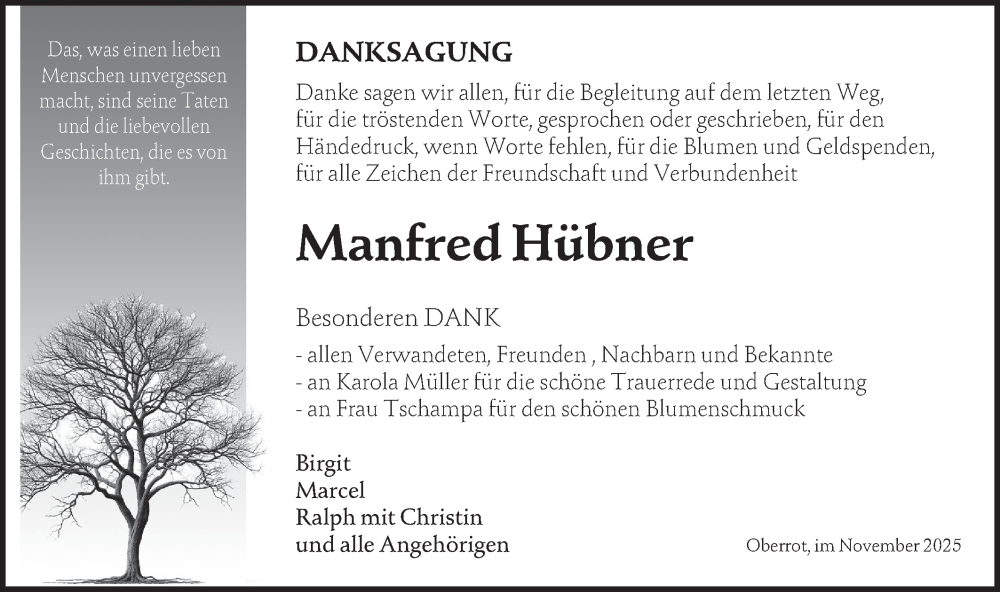 Das, was einen lieben Menschen unvergessen macht, sind seine Taten und die liebevollen Geschichten, die es von ihm gibt.

DANKSAGUNG

Danke sagen wir allen, für die Begleitung auf dem letzten Weg, für die tröstenden Worte, gesprochen oder geschrieben, für den Händedruck, wenn Worte fehlen, für die Blumen und Geldspenden, für alle Zeichen der Freundschaft und Verbundenheit

Manfred Hübner

Besonderen DANK

- allen Verwandeten, Freunden , Nachbarn und Bekannte
- an Karola Müller für die schöne Trauerrede und Gestaltung
- an Frau Tschampa für den schönen Blumenschmuck

Birgit
Marcel
Ralph mit Christin
und alle Angehörigen

Oberrot, im November 2025